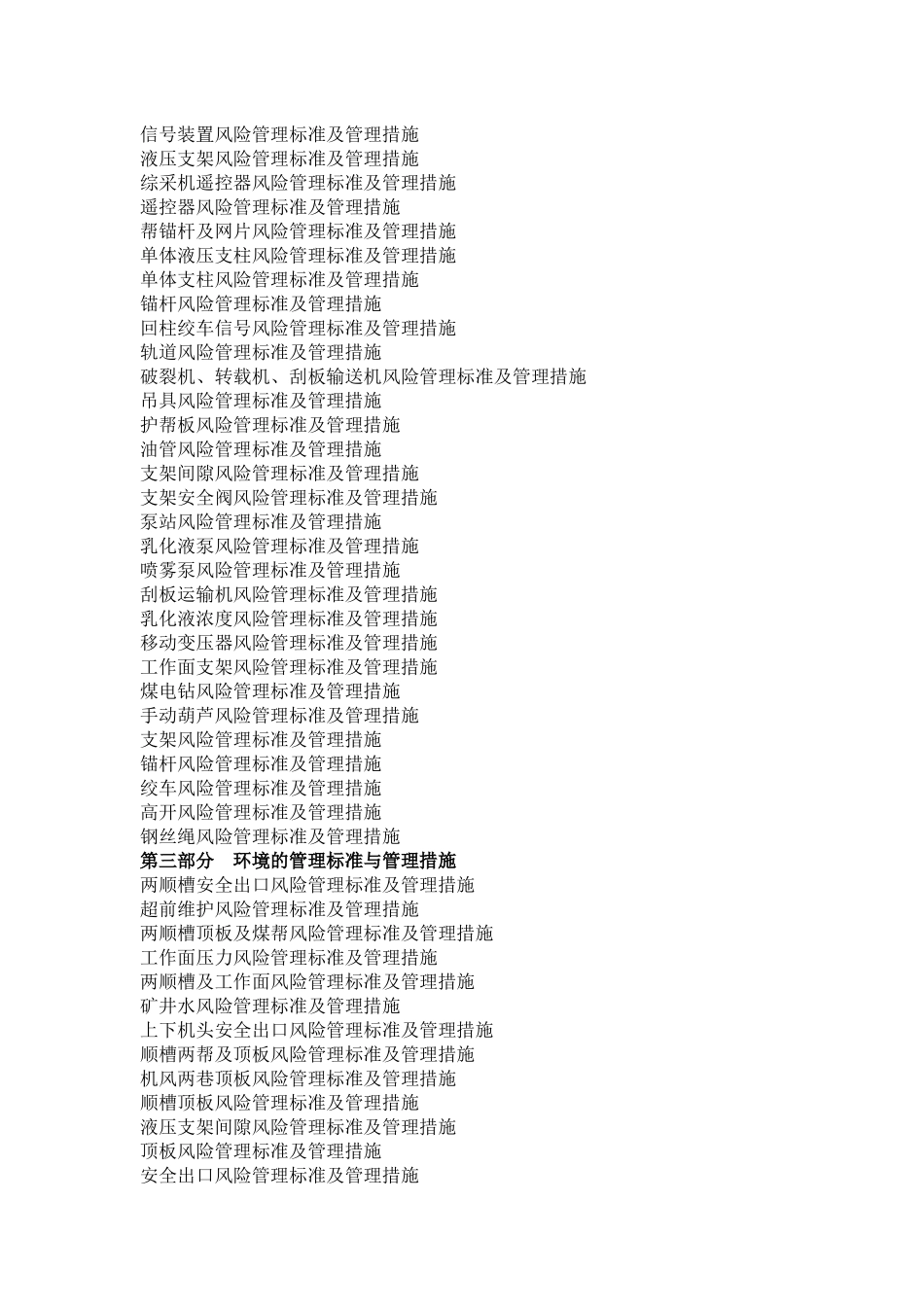 信号装置风险管理标准及管理措施
液压支架风险管理标准及管理措施
综采机遥控器风险管理标准及管理措施
遥控器风险管理标准及管理措施
帮锚杆及网片风险管理标准及管理措施
单体液压支柱风险管理标准及管理措施
单体支柱风险管理标准及管理措施
锚杆风险管理标准及管理措施
回柱绞车信号风险管理标准及管理措施
轨道风险管理标准及管理措施
破裂机、转载机、刮板输送机风险管理标准及管理措施
吊具风险管理标准及管理措施
护帮板风险管理标准及管理措施
油管风险管理标准及管理措施
支架间隙风险管理标准及管理措施
支架安全阀风险管理标准及管理措施
泵站风险管理标准及管理措施
乳化液泵风险管理标准及管理措施
喷雾泵风险管理标准及管理措施
刮板运输机风险管理标准及管理措施
乳化液浓度风险管理标准及管理措施
移动变压器风险管理标准及管理措施
工作面支架风险管理标准及管理措施
煤电钻风险管理标准及管理措施
手动葫芦风险管理标准及管理措施
支架风险管理标准及管理措施
锚杆风险管理标准及管理措施
绞车风险管理标准及管理措施
高开风险管理标准及管理措施
钢丝绳风险管理标准及管理措施
第三部分 环境的管理标准与管理措施
两顺槽安全出口风险管理标准及管理措施
超前维护风险管理标准及管理措施
两顺槽顶板及煤帮风险管理标准及管理措施
工作面压力风险管理标准及管理措施
两顺槽及工作面风险管理标准及管理措施
矿井水风险管理标准及管理措施
上下机头安全出口风险管理标准及管理措施
顺槽两帮及顶板风险管理标准及管理措施
机风两巷顶板风险管理标准及管理措施
顺槽顶板风险管理标准及管理措施
液压支架间隙风险管理标准及管理措施
顶板风险管理标准及管理措施
安全出口风险管理标准及管理措施